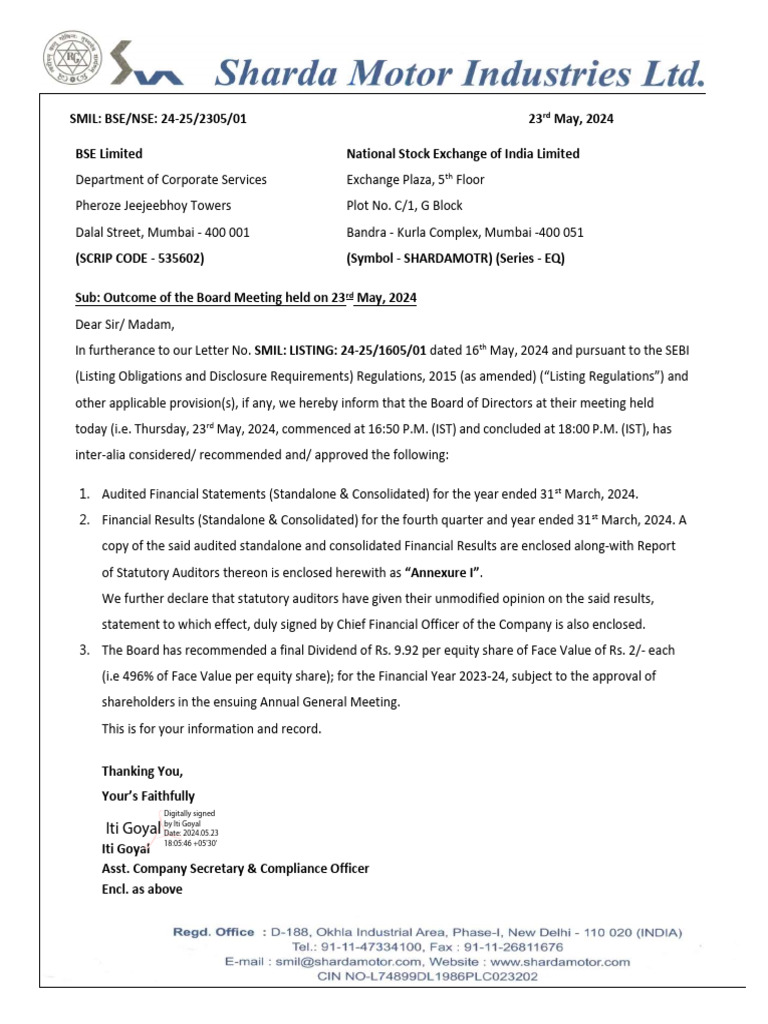 Sharda Motor Industries Ltd.

SMIL: BSE/NSE: 24-25/2305/01

23$^{rd}$ May, 2024

BSE Limited
Department of Corporate Services
Pheroze Jeejeebhoy Towers
Dalal Street, Mumbai - 400 001
(SCRIP CODE - 535602)

National Stock Exchange of India Limited
Exchange Plaza, 5$^{th}$ Floor
Plot No. C/1, G Block
Bandra - Kurla Complex, Mumbai -400 051
(Symbol - SHARDAMOTR) (Series - EQ)

Sub: Outcome of the Board Meeting held on 23$^{rd}$ May, 2024

Dear Sir/ Madam,

In furtherance to our Letter No. SMIL: LISTING: 24-25/1605/01 dated 16$^{th}$ May, 2024 and pursuant to the SEBI (Listing Obligations and Disclosure Requirements) Regulations, 2015 (as amended) ("Listing Regulations") and other applicable provision(s), if any, we hereby inform that the Board of Directors at their meeting held today (i.e. Thursday, 23$^{rd}$ May, 2024, commenced at 16:50 P.M. (IST) and concluded at 18:00 P.M. (IST), has inter-alia considered/ recommended and/ approved the following:

1. Audited Financial Statements (Standalone & Consolidated) for the year ended 31$^{st}$ March, 2024.
2. Financial Results (Standalone & Consolidated) for the fourth quarter and year ended 31$^{st}$ March, 2024. A copy of the said audited standalone and consolidated Financial Results are enclosed along-with Report of Statutory Auditors thereon is enclosed herewith as "Annexure I".
We further declare that statutory auditors have given their unmodified opinion on the said results, statement to which effect, duly signed by Chief Financial Officer of the Company is also enclosed.
3. The Board has recommended a final Dividend of Rs. 9.92 per equity share of Face Value of Rs. 2/- each (i.e 496% of Face Value per equity share); for the Financial Year 2023-24, subject to the approval of shareholders in the ensuing Annual General Meeting.
This is for your information and record.

Thanking You,
Your's Faithfully

Iti Goyal
Digitally signed by Iti Goyal
Date: 2024.05.23 18:05:46 +05'30'
Iti Goyal
Asst. Company Secretary & Compliance Officer
Encl. as above

Regd. Office : D-188, Okhla Industrial Area, Phase-I, New Delhi - 110 020 (INDIA)
Tel.: 91-11-47334100, Fax : 91-11-26811676
E-mail : smil@shardamotor.com, Website : www.shardamotor.com
CIN NO-L74899DL1986PLC023202